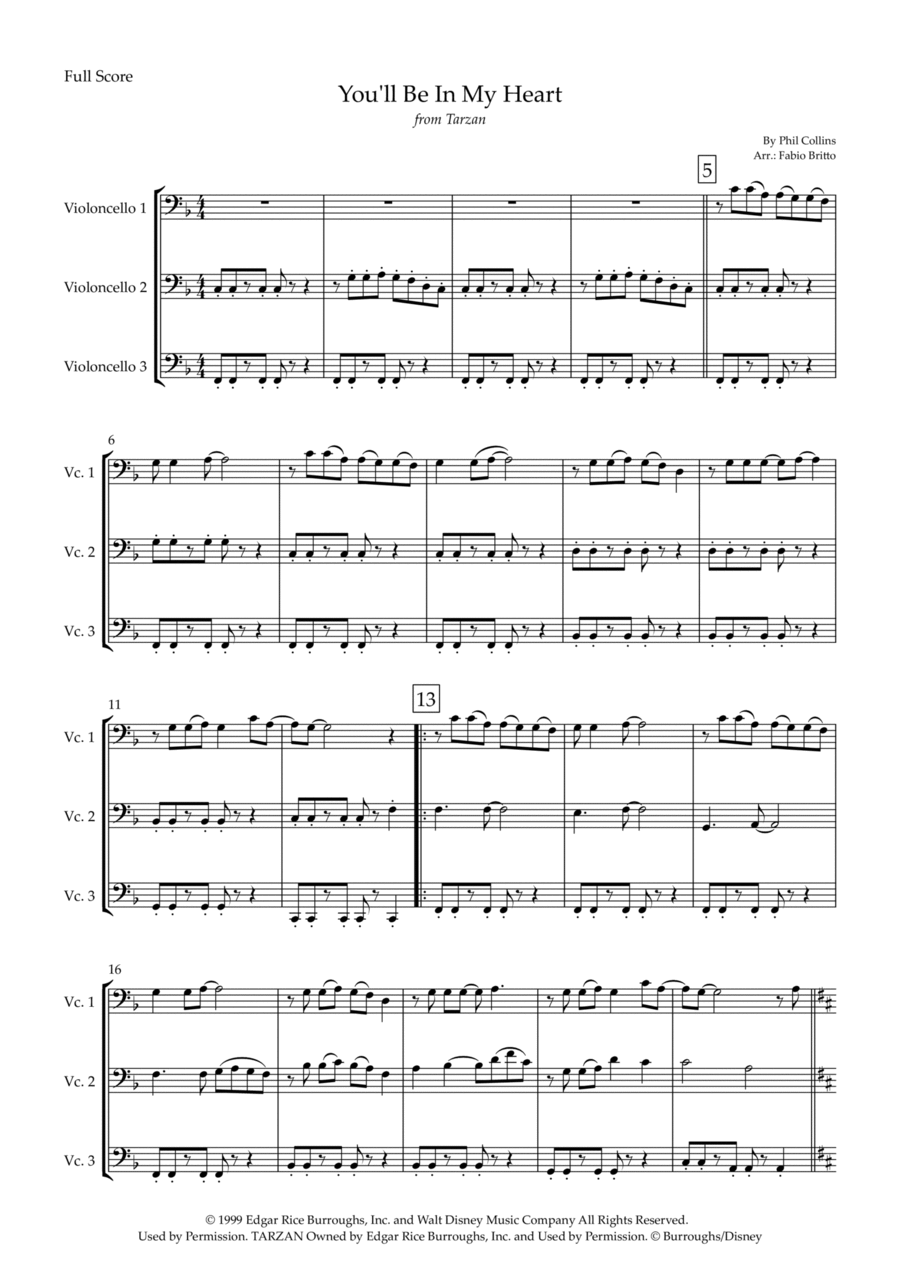 Full Score

You'll Be In My Heart

from Tarzan

By Phil Collins
Arr.: Fabio Britto

5

Violoncello 1

Violoncello 2

Violoncello 3

6

Vc. 1

Vc. 2

Vc. 3

11

13

Vc. 1

Vc. 2

Vc. 3

16

Vc. 1

Vc. 2

Vc. 3

© 1999 Edgar Rice Burroughs, Inc. and Walt Disney Music Company All Rights Reserved.
Used by Permission. TARZAN Owned by Edgar Rice Burroughs, Inc. and Used by Permission. © Burroughs/Disney